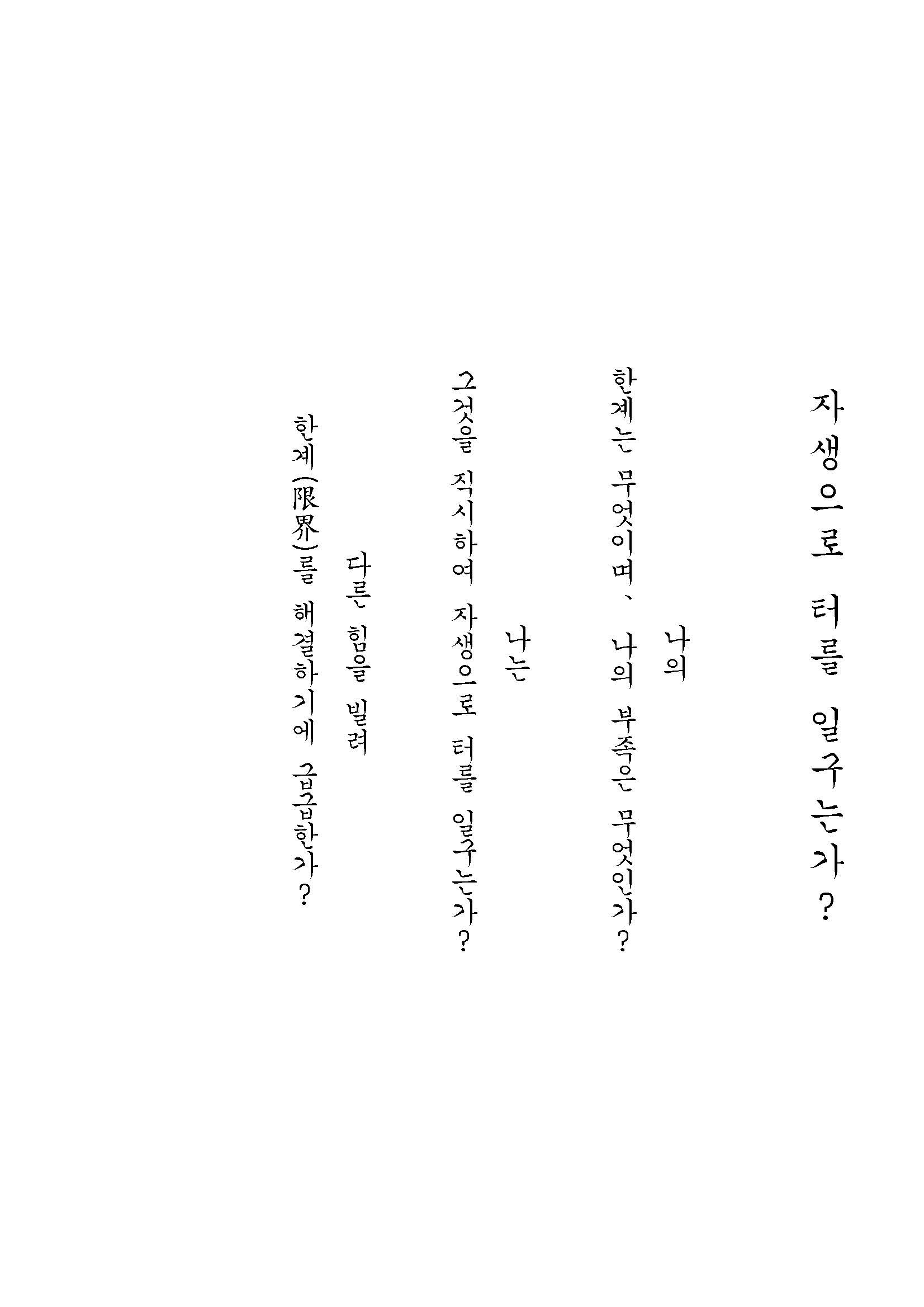 자생으로 터를 일구는가?

나의

한계는 무엇이며、 나의 부족은 무엇인가?

나는

그것을 직시하여 자생으로 터를 일구는가?

다른 힘을 빌려

한계(限界)를 해결하기에 급급한가?